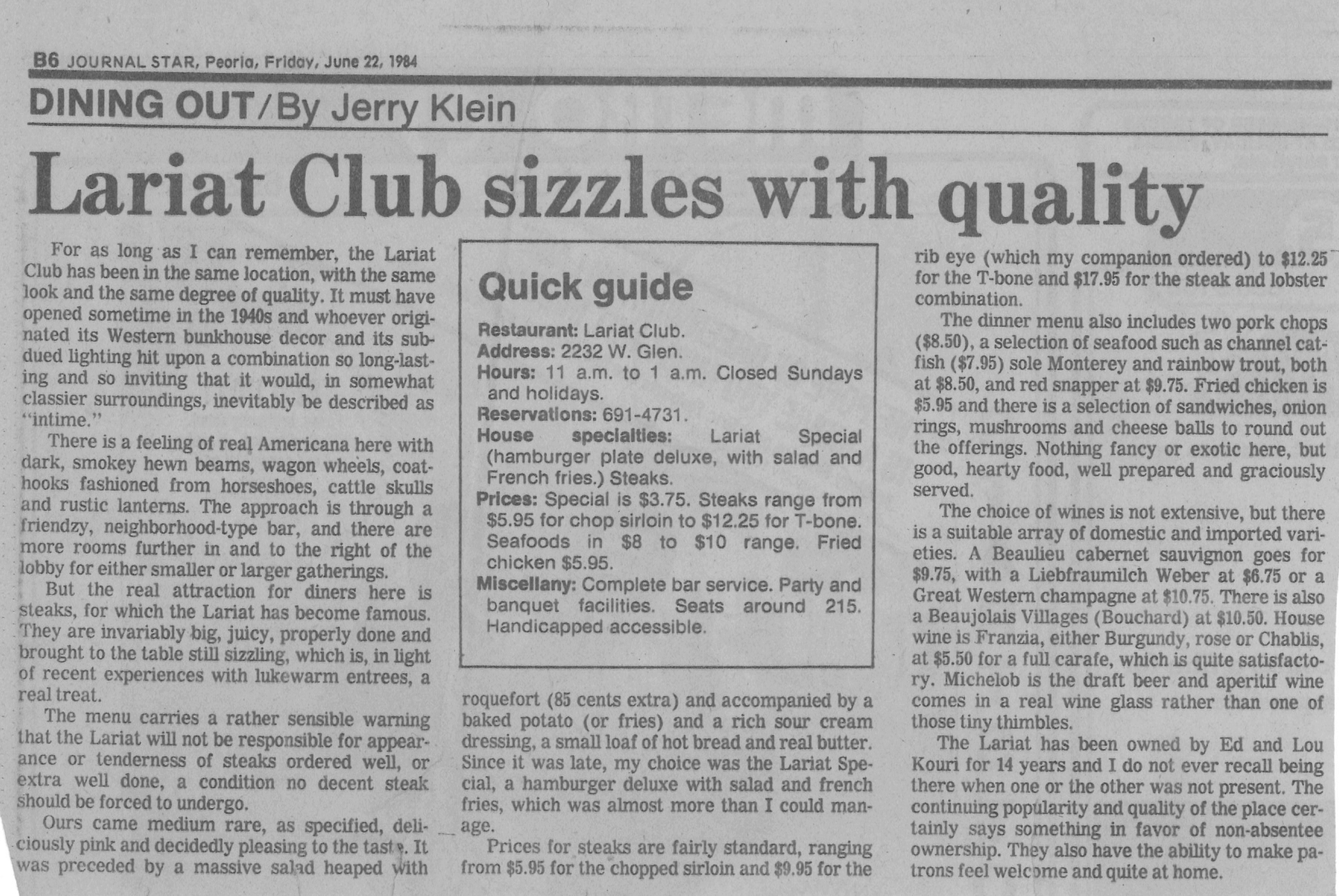 B6 JOURNAL STAR, Peoria, Friday, June 22, 1984

DINING OUT/By Jerry Klein

Lariat Club sizzles with quality

For as long as I can remember, the Lariat Club has been in the same location, with the same look and the same degree of quality. It must have opened sometime in the 1940s and whoever originated its Western bunkhouse decor and its subdued lighting hit upon a combination so long-lasting and so inviting that it would, in somewhat classier surroundings, inevitably be described as "intime."

There is a feeling of real Americana here with dark, smokey hewn beams, wagon wheels, coathooks fashioned from horseshoes, cattle skulls and rustic lanterns. The approach is through a friendzy, neighborhood-type bar, and there are more rooms further in and to the right of the lobby for either smaller or larger gatherings.

But the real attraction for diners here is steaks, for which the Lariat has become famous. They are invariably big, juicy, properly done and brought to the table still sizzling, which is, in light of recent experiences with lukewarm entrees, a real treat.

The menu carries a rather sensible warning that the Lariat will not be responsible for appearance or tenderness of steaks ordered well, or extra well done, a condition no decent steak should be forced to undergo.

Ours came medium rare, as specified, deliciously pink and decidedly pleasing to the taste. It was preceded by a massive salad heaped with

Quick guide

Restaurant: Lariat Club.
Address: 2232 W. Glen.
Hours: 11 a.m. to 1 a.m. Closed Sundays and holidays.
Reservations: 691-4731.
House specialties: Lariat Special (hamburger plate deluxe, with salad and French fries.) Steaks.
Prices: Special is $3.75. Steaks range from $5.95 for chop sirloin to $12.25 for T-bone. Seafoods in $8 to $10 range. Fried chicken $5.95.
Miscellany: Complete bar service. Party and banquet facilities. Seats around 215. Handicapped accessible.

roquefort (85 cents extra) and accompanied by a baked potato (or fries) and a rich sour cream dressing, a small loaf of hot bread and real butter. Since it was late, my choice was the Lariat Special, a hamburger deluxe with salad and french fries, which was almost more than I could manage.

Prices for steaks are fairly standard, ranging from $5.95 for the chopped sirloin and $9.95 for the rib eye (which my companion ordered) to $12.25 for the T-bone and $17.95 for the steak and lobster combination.

The dinner menu also includes two pork chops ($8.50), a selection of seafood such as channel catfish ($7.95) sole Monterey and rainbow trout, both at $8.50, and red snapper at $9.75. Fried chicken is $5.95 and there is a selection of sandwiches, onion rings, mushrooms and cheese balls to round out the offerings. Nothing fancy or exotic here, but good, hearty food, well prepared and graciously served.

The choice of wines is not extensive, but there is a suitable array of domestic and imported varieties. A Beaulieu cabernet sauvignon goes for $9.75, with a Liebfraumilch Weber at $6.75 or a Great Western champagne at $10.75. There is also a Beaujolais Villages (Bouchard) at $10.50. House wine is Franzia, either Burgundy, rose or Chablis, at $5.50 for a full carafe, which is quite satisfactory. Michelob is the draft beer and aperitif wine comes in a real wine glass rather than one of those tiny thimbles.

The Lariat has been owned by Ed and Lou Kouri for 14 years and I do not ever recall being there when one or the other was not present. The continuing popularity and quality of the place certainly says something in favor of non-absentee ownership. They also have the ability to make patrons feel welcome and quite at home.